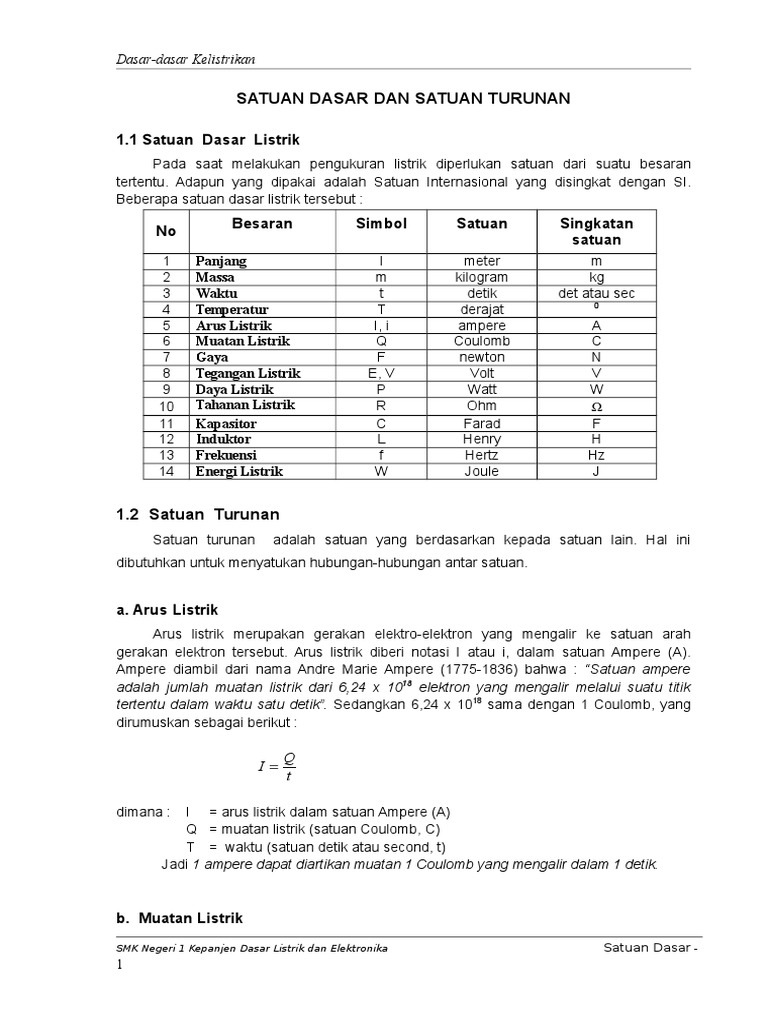 Dasar-dasar Kelistrikan

SATUAN DASAR DAN SATUAN TURUNAN

1.1 Satuan Dasar Listrik

Pada saat melakukan pengukuran listrik diperlukan satuan dari suatu besaran tertentu. Adapun yang dipakai adalah Satuan Internasional yang disingkat dengan SI. Beberapa satuan dasar listrik tersebut :

| No | Besaran | Simbol | Satuan | Singkatan satuan |
|---|---|---|---|---|
| 1 | Panjang | l | meter | m |
| 2 | Massa | m | kilogram | kg |
| 3 | Waktu | t | detik | det atau sec |
| 4 | Temperatur | T | derajat | $^0$ |
| 5 | Arus Listrik | I, i | ampere | A |
| 6 | Muatan Listrik | Q | Coulomb | C |
| 7 | Gaya | F | newton | N |
| 8 | Tegangan Listrik | E, V | Volt | V |
| 9 | Daya Listrik | P | Watt | W |
| 10 | Tahanan Listrik | R | Ohm | $\Omega$ |
| 11 | Kapasitor | C | Farad | F |
| 12 | Induktor | L | Henry | H |
| 13 | Frekuensi | f | Hertz | Hz |
| 14 | Energi Listrik | W | Joule | J |

1.2 Satuan Turunan

Satuan turunan adalah satuan yang berdasarkan kepada satuan lain. Hal ini dibutuhkan untuk menyatukan hubungan-hubungan antar satuan.

a. Arus Listrik

Arus listrik merupakan gerakan elektro-elektron yang mengalir ke satuan arah gerakan elektron tersebut. Arus listrik diberi notasi I atau i, dalam satuan Ampere (A). Ampere diambil dari nama Andre Marie Ampere (1775-1836) bahwa : "Satuan ampere adalah jumlah muatan listrik dari 6,24 x $10^{18}$ elektron yang mengalir melalui suatu titik tertentu dalam waktu satu detik". Sedangkan 6,24 x $10^{18}$ sama dengan 1 Coulomb, yang dirumuskan sebagai berikut :

$I = \frac{Q}{t}$

dimana : I = arus listrik dalam satuan Ampere (A)
Q = muatan listrik (satuan Coulomb, C)
T = waktu (satuan detik atau second, t)
Jadi 1 ampere dapat diartikan muatan 1 Coulomb yang mengalir dalam 1 detik.

b. Muatan Listrik

SMK Negeri 1 Kepanjen Dasar Listrik dan Elektronika
Satuan Dasar - 1